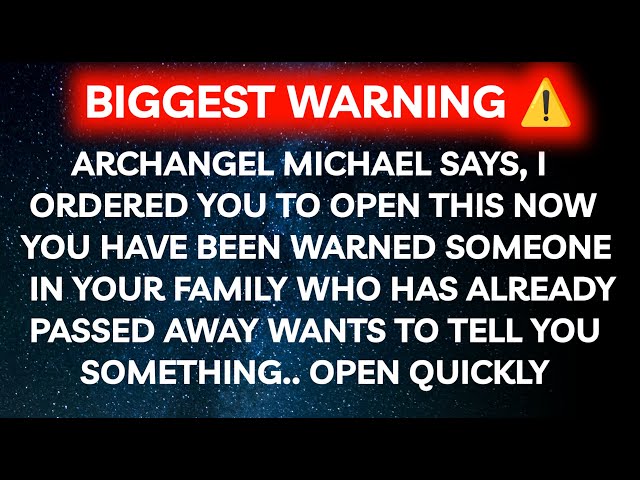 BIGGEST WARNING ⚠️

ARCHANGEL MICHAEL SAYS, I ORDERED YOU TO OPEN THIS NOW YOU HAVE BEEN WARNED SOMEONE IN YOUR FAMILY WHO HAS ALREADY PASSED AWAY WANTS TO TELL YOU SOMETHING.. OPEN QUICKLY